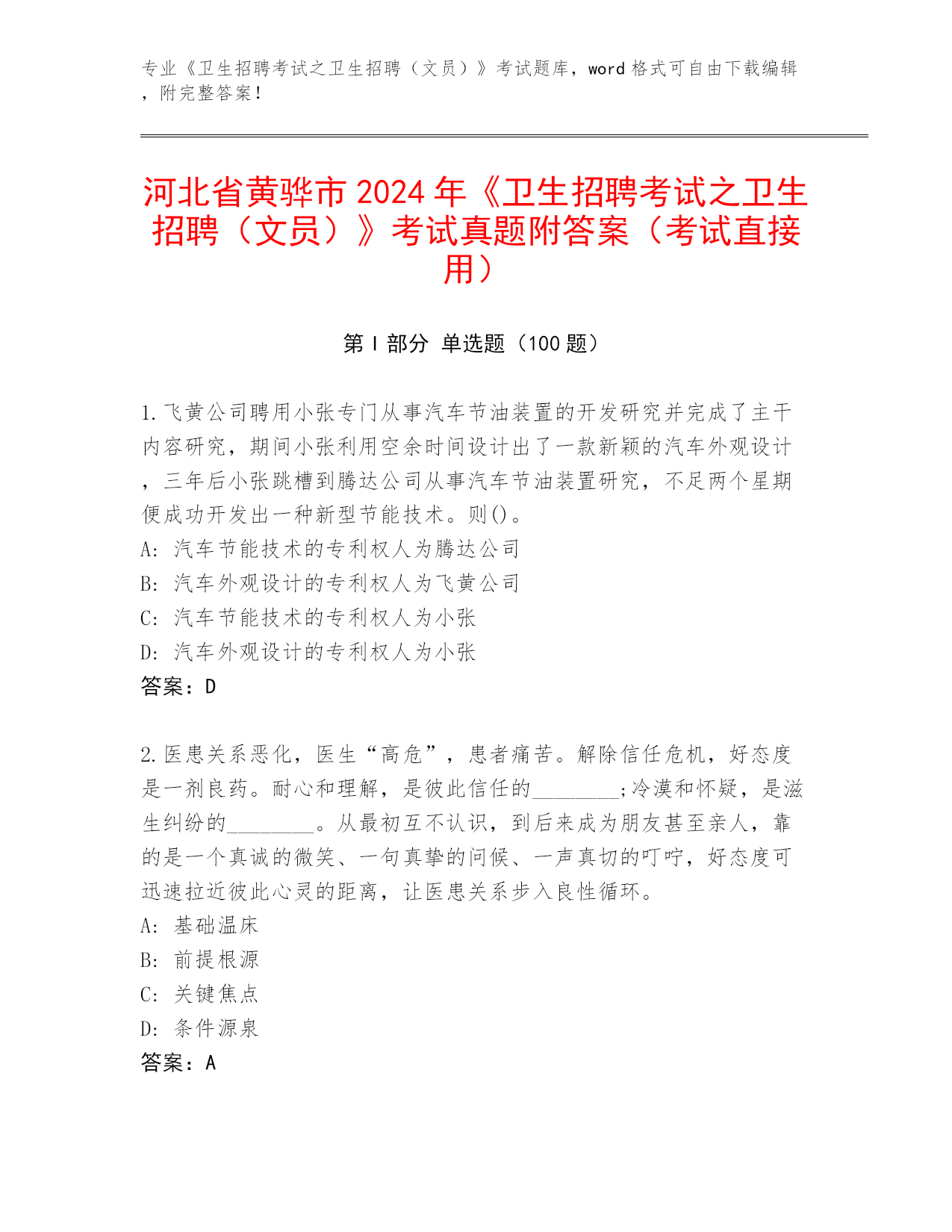 专业《卫生招聘考试之卫生招聘（文员）》考试题库，word 格式可自由下载编辑，附完整答案！

河北省黄骅市 2024 年《卫生招聘考试之卫生招聘（文员）》考试真题附答案（考试直接用）

第 I 部分 单选题（100 题）

1. 飞黄公司聘用小张专门从事汽车节油装置的开发研究并完成了主干内容研究，期间小张利用空余时间设计出了一款新颖的汽车外观设计，三年后小张跳槽到腾达公司从事汽车节油装置研究，不足两个星期便成功开发出一种新型节能技术。则()。
A: 汽车节能技术的专利权人为腾达公司
B: 汽车外观设计的专利权人为飞黄公司
C: 汽车节能技术的专利权人为小张
D: 汽车外观设计的专利权人为小张
答案：D

2. 医患关系恶化，医生“高危”，患者痛苦。解除信任危机，好态度是一剂良药。耐心和理解，是彼此信任的________;冷漠和怀疑，是滋生纠纷的________。从最初互不认识，到后来成为朋友甚至亲人，靠的是一个真诚的微笑、一句真挚的问候、一声真切的叮咛，好态度可迅速拉近彼此心灵的距离，让医患关系步入良性循环。
A: 基础温床
B: 前提根源
C: 关键焦点
D: 条件源泉
答案：A